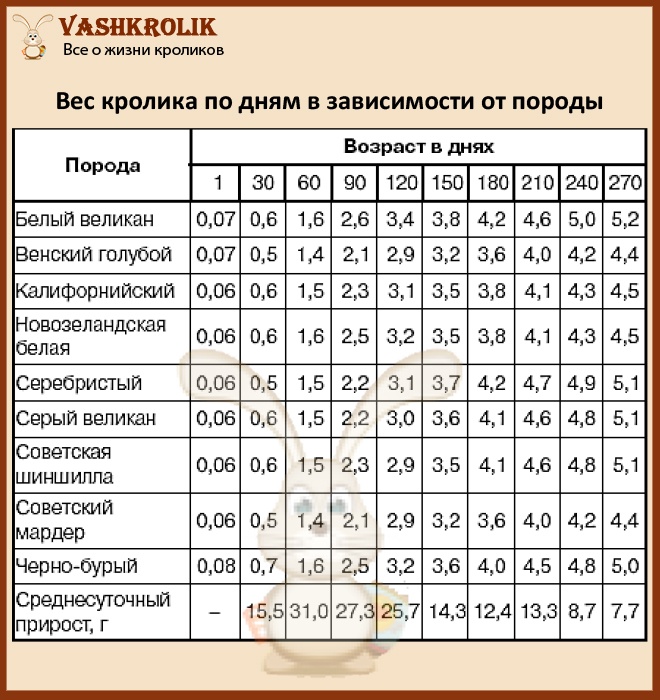 VASHKROLIK
Все о жизни кроликов

Вес кролика по дням в зависимости от породы

| Порода | Возраст в днях | | | | | | | | | |
|---|---|---|---|---|---|---|---|---|---|---|
| | 1 | 30 | 60 | 90 | 120 | 150 | 180 | 210 | 240 | 270 |
| Белый великан | 0,07 | 0,6 | 1,6 | 2,6 | 3,4 | 3,8 | 4,2 | 4,6 | 5,0 | 5,2 |
| Венский голубой | 0,07 | 0,5 | 1,4 | 2,1 | 2,9 | 3,2 | 3,6 | 4,0 | 4,2 | 4,4 |
| Калифорнийский | 0,06 | 0,6 | 1,5 | 2,3 | 3,1 | 3,5 | 3,8 | 4,1 | 4,3 | 4,5 |
| Новозеландская белая | 0,06 | 0,6 | 1,6 | 2,5 | 3,2 | 3,5 | 3,8 | 4,1 | 4,3 | 4,5 |
| Серебристый | 0,06 | 0,5 | 1,5 | 2,2 | 3,1 | 3,7 | 4,2 | 4,7 | 4,9 | 5,1 |
| Серый великан | 0,06 | 0,6 | 1,5 | 2,2 | 3,0 | 3,6 | 4,1 | 4,6 | 4,8 | 5,1 |
| Советская шиншилла | 0,06 | 0,6 | 1,5 | 2,3 | 2,9 | 3,5 | 4,1 | 4,6 | 4,8 | 5,1 |
| Советский мардер | 0,06 | 0,5 | 1,4 | 2,1 | 2,9 | 3,2 | 3,6 | 4,0 | 4,2 | 4,4 |
| Черно-бурый | 0,08 | 0,7 | 1,6 | 2,5 | 3,2 | 3,6 | 4,0 | 4,5 | 4,8 | 5,0 |
| Среднесуточный прирост, г | – | 15,5 | 31,0 | 27,3 | 25,7 | 14,3 | 12,4 | 13,3 | 8,7 | 7,7 |